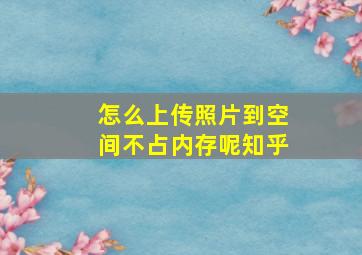 怎么上传照片到空间不占内存呢知乎